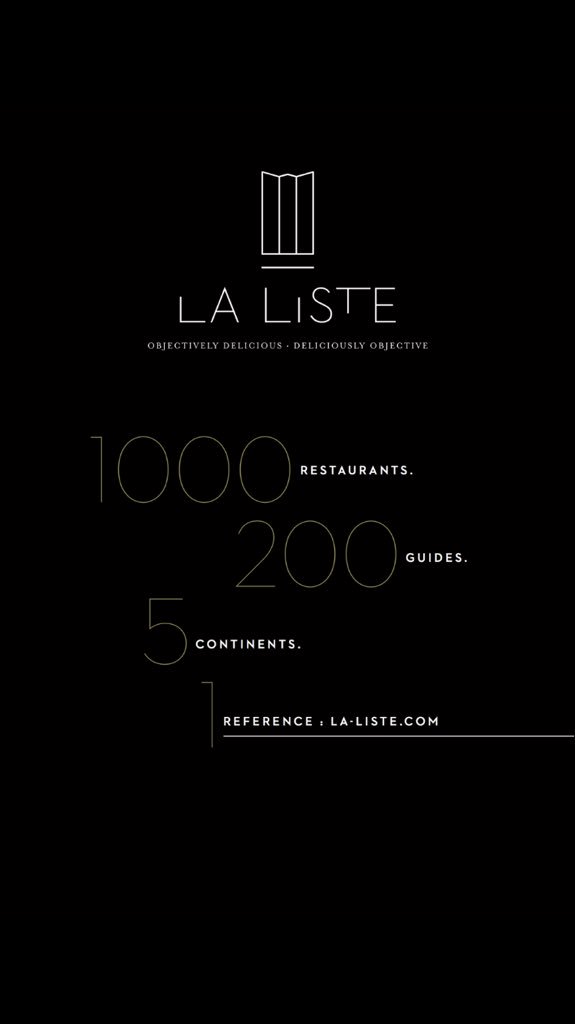 LA LISTE

OBJECTIVELY DELICIOUS · DELICIOUSLY OBJECTIVE

1000 RESTAURANTS.

200 GUIDES.

5 CONTINENTS.

1 REFERENCE : LA-LISTE.COM